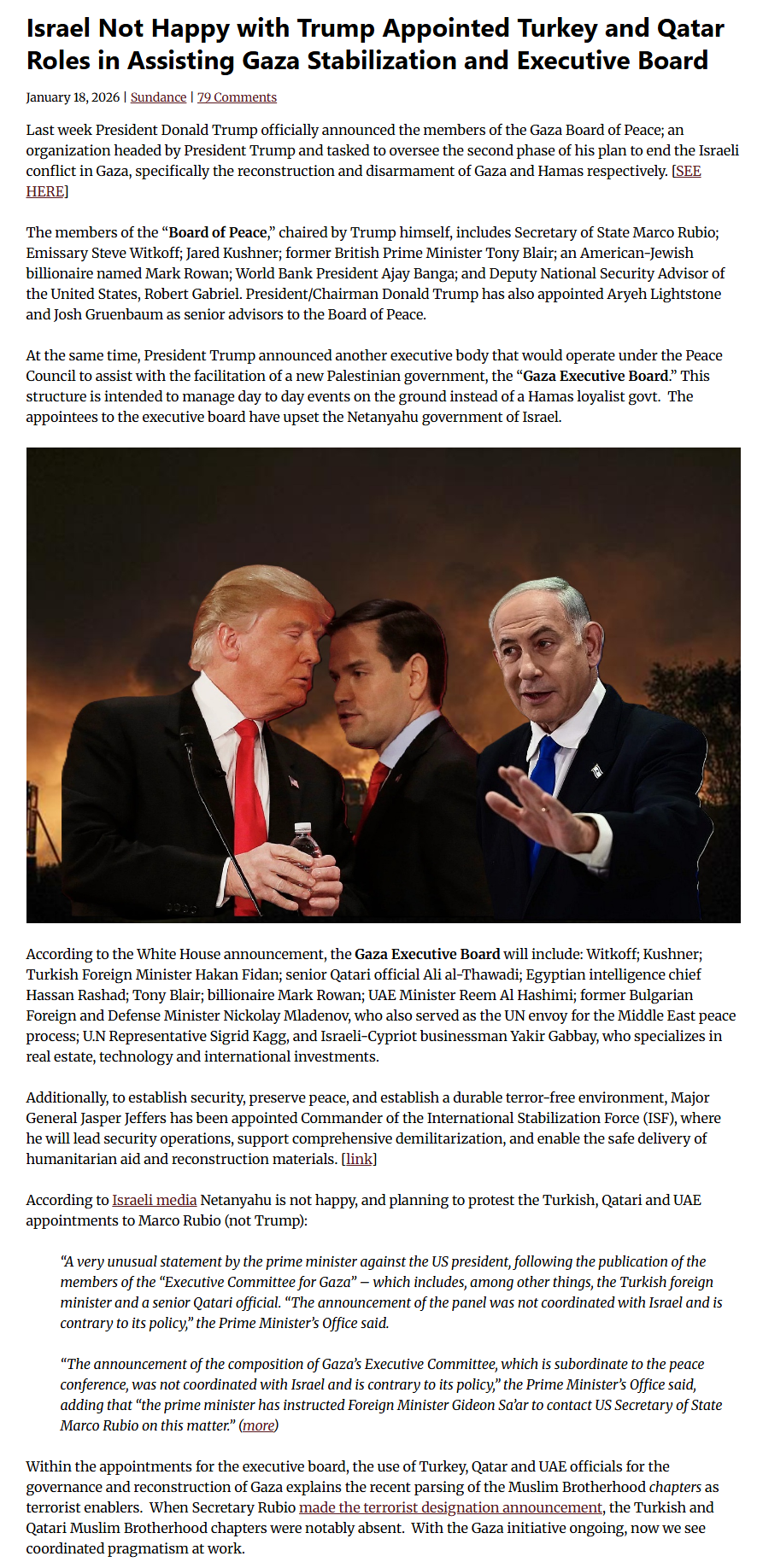 Israel Not Happy with Trump Appointed Turkey and Qatar Roles in Assisting Gaza Stabilization and Executive Board

January 18, 2026 | Sundance | 79 Comments

Last week President Donald Trump officially announced the members of the Gaza Board of Peace; an organization headed by President Trump and tasked to oversee the second phase of his plan to end the Israeli conflict in Gaza, specifically the reconstruction and disarmament of Gaza and Hamas respectively. [SEE HERE]

The members of the "Board of Peace," chaired by Trump himself, includes Secretary of State Marco Rubio; Emissary Steve Witkoff; Jared Kushner; former British Prime Minister Tony Blair; an American-Jewish billionaire named Mark Rowan; World Bank President Ajay Banga; and Deputy National Security Advisor of the United States, Robert Gabriel. President/Chairman Donald Trump has also appointed Aryeh Lightstone and Josh Gruenbaum as senior advisors to the Board of Peace.

At the same time, President Trump announced another executive body that would operate under the Peace Council to assist with the facilitation of a new Palestinian government, the "Gaza Executive Board." This structure is intended to manage day to day events on the ground instead of a Hamas loyalist govt. The appointees to the executive board have upset the Netanyahu government of Israel.

According to the White House announcement, the Gaza Executive Board will include: Witkoff; Kushner; Turkish Foreign Minister Hakan Fidan; senior Qatari official Ali al-Thawadi; Egyptian intelligence chief Hassan Rashad; Tony Blair; billionaire Mark Rowan; UAE Minister Reem Al Hashimi; former Bulgarian Foreign and Defense Minister Nickolay Mladenov, who also served as the UN envoy for the Middle East peace process; U.N Representative Sigrid Kagg, and Israeli-Cypriot businessman Yakir Gabbay, who specializes in real estate, technology and international investments.

Additionally, to establish security, preserve peace, and establish a durable terror-free environment, Major General Jasper Jeffers has been appointed Commander of the International Stabilization Force (ISF), where he will lead security operations, support comprehensive demilitarization, and enable the safe delivery of humanitarian aid and reconstruction materials. [link]

According to Israeli media Netanyahu is not happy, and planning to protest the Turkish, Qatari and UAE appointments to Marco Rubio (not Trump):

"A very unusual statement by the prime minister against the US president, following the publication of the members of the "Executive Committee for Gaza" – which includes, among other things, the Turkish foreign minister and a senior Qatari official. "The announcement of the panel was not coordinated with Israel and is contrary to its policy," the Prime Minister's Office said.

"The announcement of the composition of Gaza's Executive Committee, which is subordinate to the peace conference, was not coordinated with Israel and is contrary to its policy," the Prime Minister's Office said, adding that "the prime minister has instructed Foreign Minister Gideon Sa'ar to contact US Secretary of State Marco Rubio on this matter." (more)

Within the appointments for the executive board, the use of Turkey, Qatar and UAE officials for the governance and reconstruction of Gaza explains the recent parsing of the Muslim Brotherhood chapters as terrorist enablers. When Secretary Rubio made the terrorist designation announcement, the Turkish and Qatari Muslim Brotherhood chapters were notably absent. With the Gaza initiative ongoing, now we see coordinated pragmatism at work.